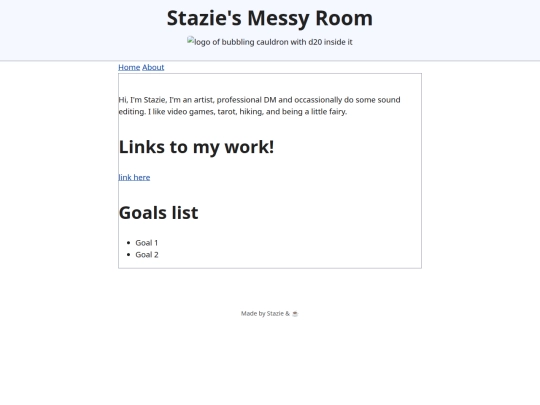 Stazie's Messy Room

logo of bubbling cauldron with d20 inside it

Home About

Hi, I'm Stazie, I'm an artist, professional DM and occassionally do some sound editing. I like video games, tarot, hiking, and being a little fairy.

Links to my work!

link here

Goals list

- Goal 1
- Goal 2

Made by Stazie & ☕